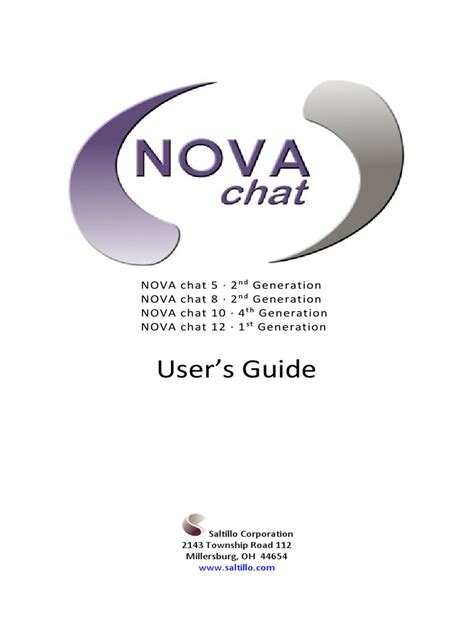 NOVA
chat

NOVA chat 5 · 2$^{nd}$ Generation
NOVA chat 8 · 2$^{nd}$ Generation
NOVA chat 10 · 4$^{th}$ Generation
NOVA chat 12 · 1$^{st}$ Generation

User's Guide

Saltillo Corporation
2143 Township Road 112
Millersburg, OH 44654
www.saltillo.com